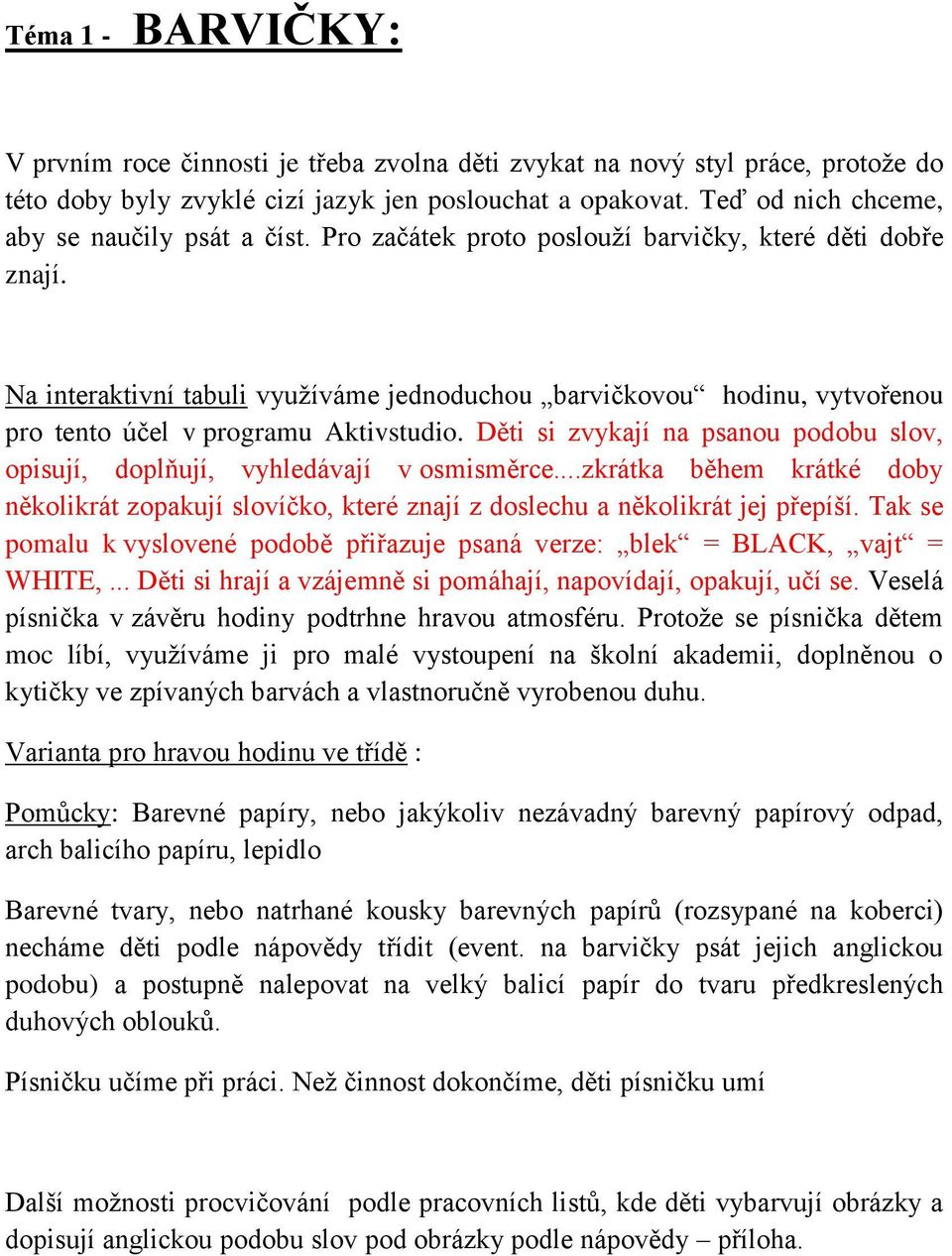 Téma 1 - BARVIČKY:

V prvním roce činnosti je třeba zvolna děti zvykat na nový styl práce, protože do této doby byly zvyklé cizí jazyk jen poslouchat a opakovat. Teď od nich chceme, aby se naučily psát a číst. Pro začátek proto poslouží barvičky, které děti dobře znají.

Na interaktivní tabuli využíváme jednoduchou „barvičkovou“ hodinu, vytvořenou pro tento účel v programu Aktivstudio. Děti si zvykají na psanou podobu slov, opisují, doplňují, vyhledávají v osmisměrce....zkrátka během krátké doby několikrát zopakují slovíčko, které znají z doslechu a několikrát jej přepíší. Tak se pomalu k vyslovené podobě přiřazuje psaná verze: „blek“ = BLACK, „vajt“ = WHITE, ... Děti si hrají a vzájemně si pomáhají, napovídají, opakují, učí se. Veselá písnička v závěru hodiny podtrhne hravou atmosféru. Protože se písnička dětem moc líbí, využíváme ji pro malé vystoupení na školní akademii, doplněnou o kytičky ve zpívaných barvách a vlastnoručně vyrobenou duhu.

Varianta pro hravou hodinu ve třídě :

Pomůcky: Barevné papíry, nebo jakýkoliv nezávadný barevný papírový odpad, arch balicího papíru, lepidlo

Barevné tvary, nebo natrhané kousky barevných papírů (rozsypané na koberci) necháme děti podle nápovědy třídit (event. na barvičky psát jejich anglickou podobu) a postupně nalepovat na velký balicí papír do tvaru předkreslených duhových oblouků.

Písničku učíme při práci. Než činnost dokončíme, děti písničku umí

Další možnosti procvičování podle pracovních listů, kde děti vybarvují obrázky a dopisují anglickou podobu slov pod obrázky podle nápovědy – příloha.